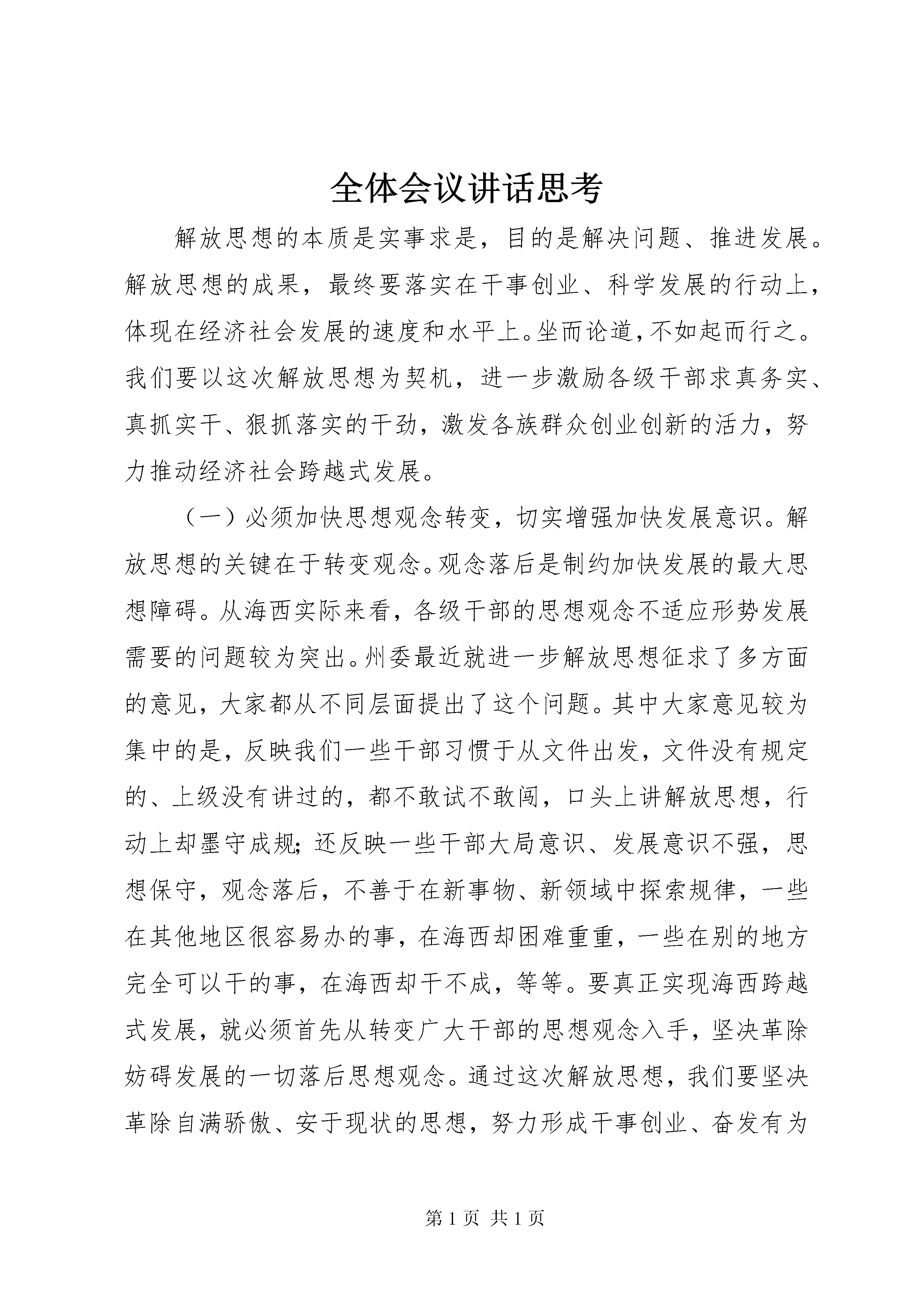 全体会议讲话思考

解放思想的本质是实事求是，目的是解决问题、推进发展。解放思想的成果，最终要落实在干事创业、科学发展的行动上，体现在经济社会发展的速度和水平上。坐而论道，不如起而行之。我们要以这次解放思想为契机，进一步激励各级干部求真务实、真抓实干、狠抓落实的干劲，激发各族群众创业创新的活力，努力推动经济社会跨越式发展。

（一）必须加快思想观念转变，切实增强加快发展意识。解放思想的关键在于转变观念。观念落后是制约加快发展的最大思想障碍。从海西实际来看，各级干部的思想观念不适应形势发展需要的问题较为突出。州委最近就进一步解放思想征求了多方面的意见，大家都从不同层面提出了这个问题。其中大家意见较为集中的是，反映我们一些干部习惯于从文件出发，文件没有规定的、上级没有讲过的，都不敢试不敢闯，口头上讲解放思想，行动上却墨守成规；还反映一些干部大局意识、发展意识不强，思想保守，观念落后，不善于在新事物、新领域中探索规律，一些在其他地区很容易办的事，在海西却困难重重，一些在别的地方完全可以干的事，在海西却干不成，等等。要真正实现海西跨越式发展，就必须首先从转变广大干部的思想观念入手，坚决革除妨碍发展的一切落后思想观念。通过这次解放思想，我们要坚决革除自满骄傲、安于现状的思想，努力形成干事创业、奋发有为

第 1 页 共 1 页